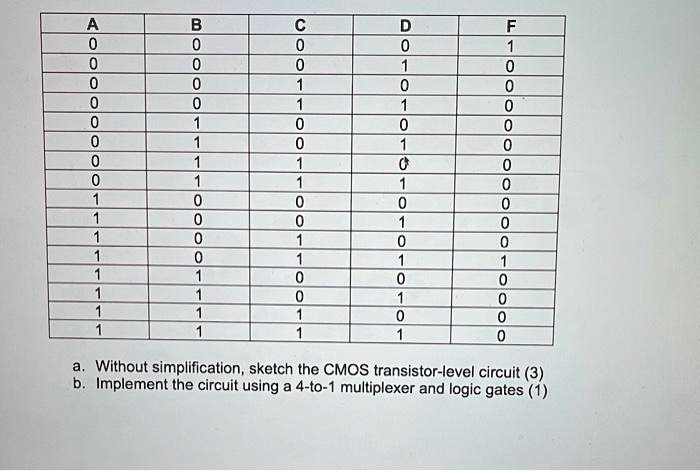 | A | B | C | D | F |
|---|---|---|---|---|
| 0 | 0 | 0 | 0 | 1 |
| 0 | 0 | 0 | 1 | 0 |
| 0 | 0 | 1 | 0 | 0 |
| 0 | 0 | 1 | 1 | 0 |
| 0 | 1 | 0 | 0 | 0 |
| 0 | 1 | 0 | 1 | 0 |
| 0 | 1 | 1 | 0 | 0 |
| 0 | 1 | 1 | 1 | 0 |
| 1 | 0 | 0 | 0 | 0 |
| 1 | 0 | 0 | 1 | 0 |
| 1 | 0 | 1 | 0 | 0 |
| 1 | 0 | 1 | 1 | 1 |
| 1 | 1 | 0 | 0 | 0 |
| 1 | 1 | 0 | 1 | 0 |
| 1 | 1 | 1 | 0 | 0 |
| 1 | 1 | 1 | 1 | 0 |

a. Without simplification, sketch the CMOS transistor-level circuit (3)
b. Implement the circuit using a 4-to-1 multiplexer and logic gates (1)